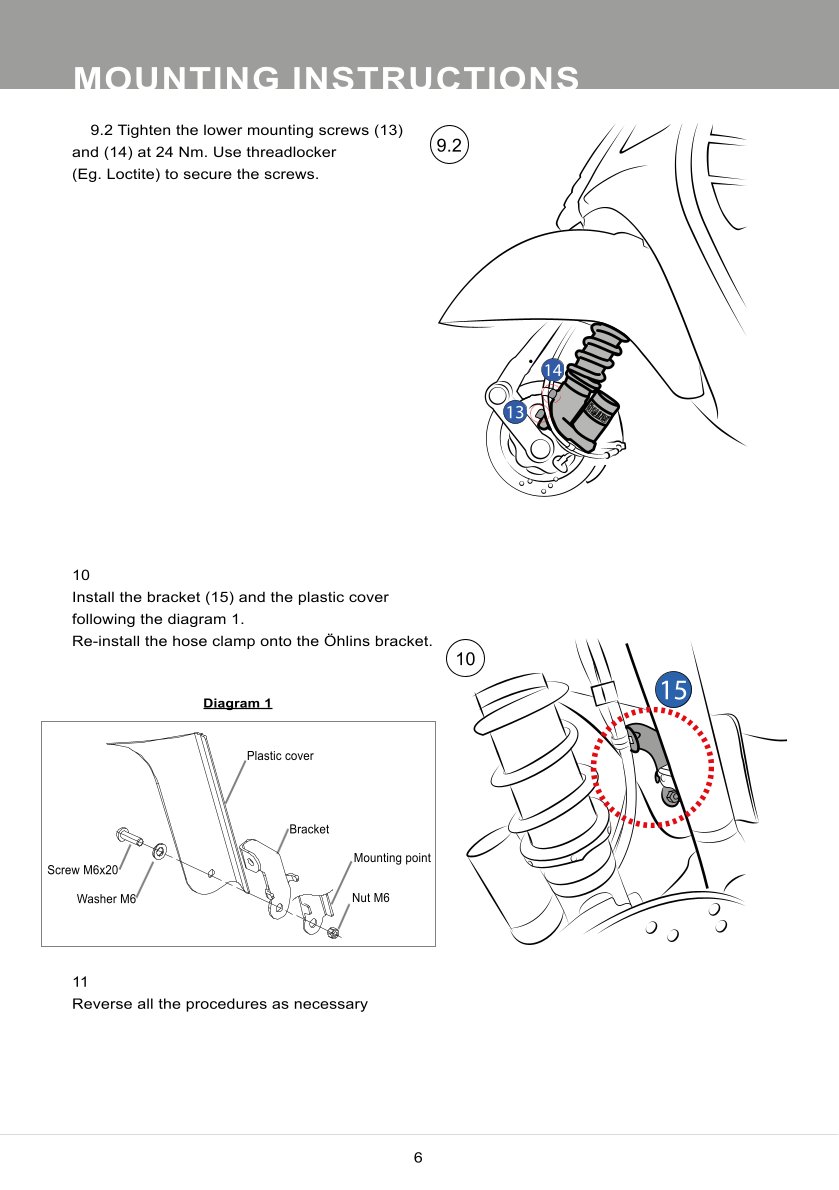 MOUNTING INSTRUCTIONS

9.2 Tighten the lower mounting screws (13) and (14) at 24 Nm. Use threadlocker (Eg. Loctite) to secure the screws.

9.2

14

13

10
Install the bracket (15) and the plastic cover following the diagram 1.
Re-install the hose clamp onto the Öhlins bracket.

10

15

Diagram 1

Plastic cover

Bracket

Mounting point

Screw M6x20

Washer M6

Nut M6

11
Reverse all the procedures as necessary

6